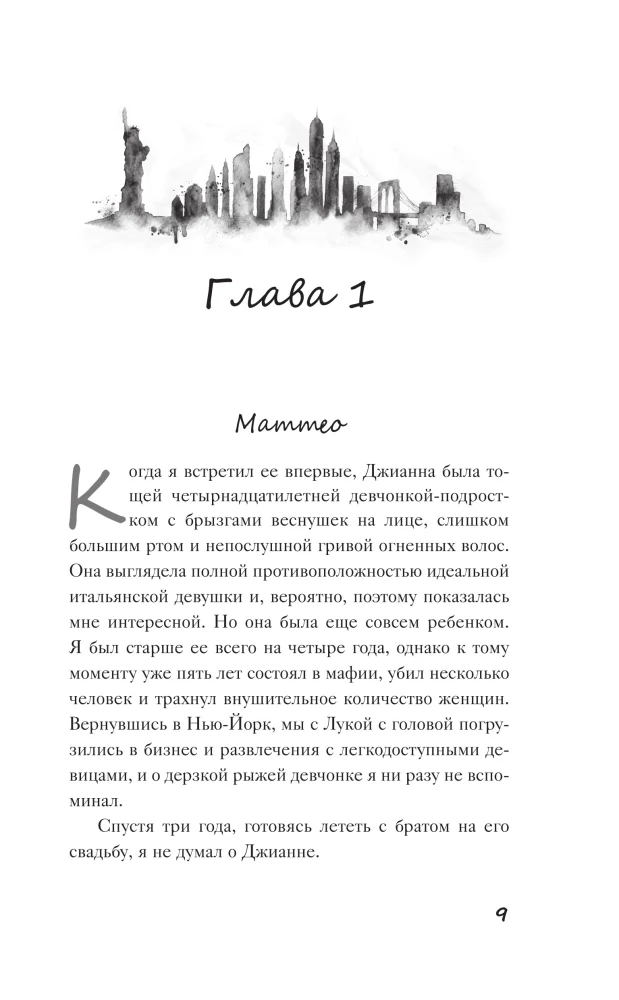 Глава 1

Маттео

Когда я встретил ее впервые, Джианна была тощей четырнадцатилетней девчонкой-подростком с брызгами веснушек на лице, слишком большим ртом и непослушной гривой огненных волос. Она выглядела полной противоположностью идеальной итальянской девушки и, вероятно, поэтому показалась мне интересной. Но она была еще совсем ребенком. Я был старше ее всего на четыре года, однако к тому моменту уже пять лет состоял в мафии, убил несколько человек и трахнул внушительное количество женщин. Вернувшись в Нью-Йорк, мы с Лукой с головой погрузились в бизнес и развлечения с легкодоступными девицами, и о дерзкой рыжей девчонке я ни разу не вспоминал.

Спустя три года, готовясь лететь с братом на его свадьбу, я не думал о Джианне.

9